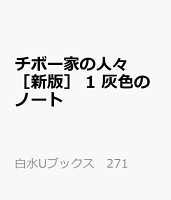 チボー家の人々［新版］ 1 灰色のノート

白水Uブックス 271